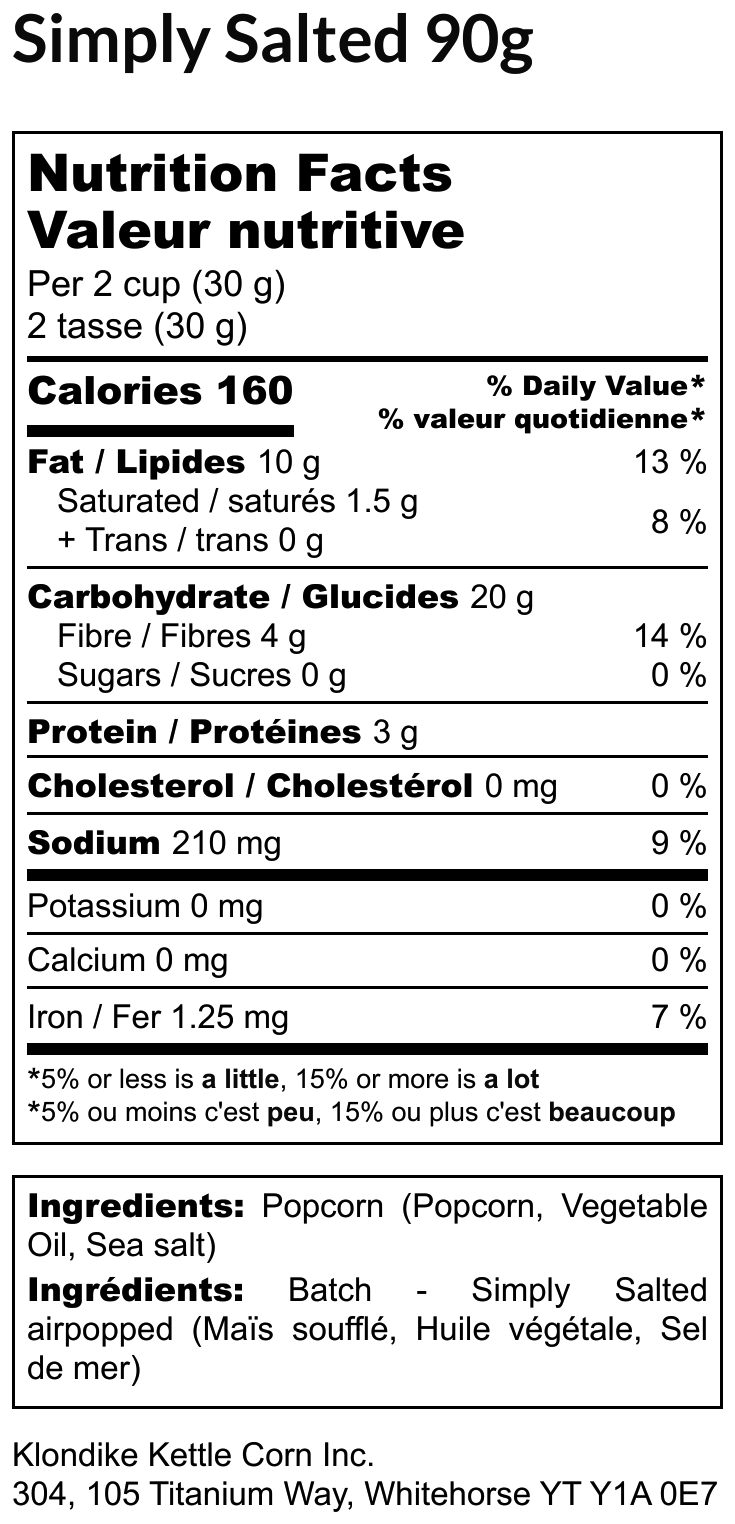 Simply Salted 90g

Nutrition Facts
Valeur nutritive
Per 2 cup (30 g)
2 tasse (30 g)

Calories 160
% Daily Value*
% valeur quotidienne*

Fat / Lipides 10 g 13 %
Saturated / saturés 1.5 g
+ Trans / trans 0 g 8 %

Carbohydrate / Glucides 20 g
Fibre / Fibres 4 g 14 %
Sugars / Sucres 0 g 0 %

Protein / Protéines 3 g

Cholesterol / Cholestérol 0 mg 0 %

Sodium 210 mg 9 %

Potassium 0 mg 0 %

Calcium 0 mg 0 %

Iron / Fer 1.25 mg 7 %

*5% or less is a little, 15% or more is a lot
*5% ou moins c'est peu, 15% ou plus c'est beaucoup

Ingredients: Popcorn (Popcorn, Vegetable Oil, Sea salt)

Ingrédients: Batch - Simply Salted airpopped (Maïs soufflé, Huile végétale, Sel de mer)

Klondike Kettle Corn Inc.
304, 105 Titanium Way, Whitehorse YT Y1A 0E7